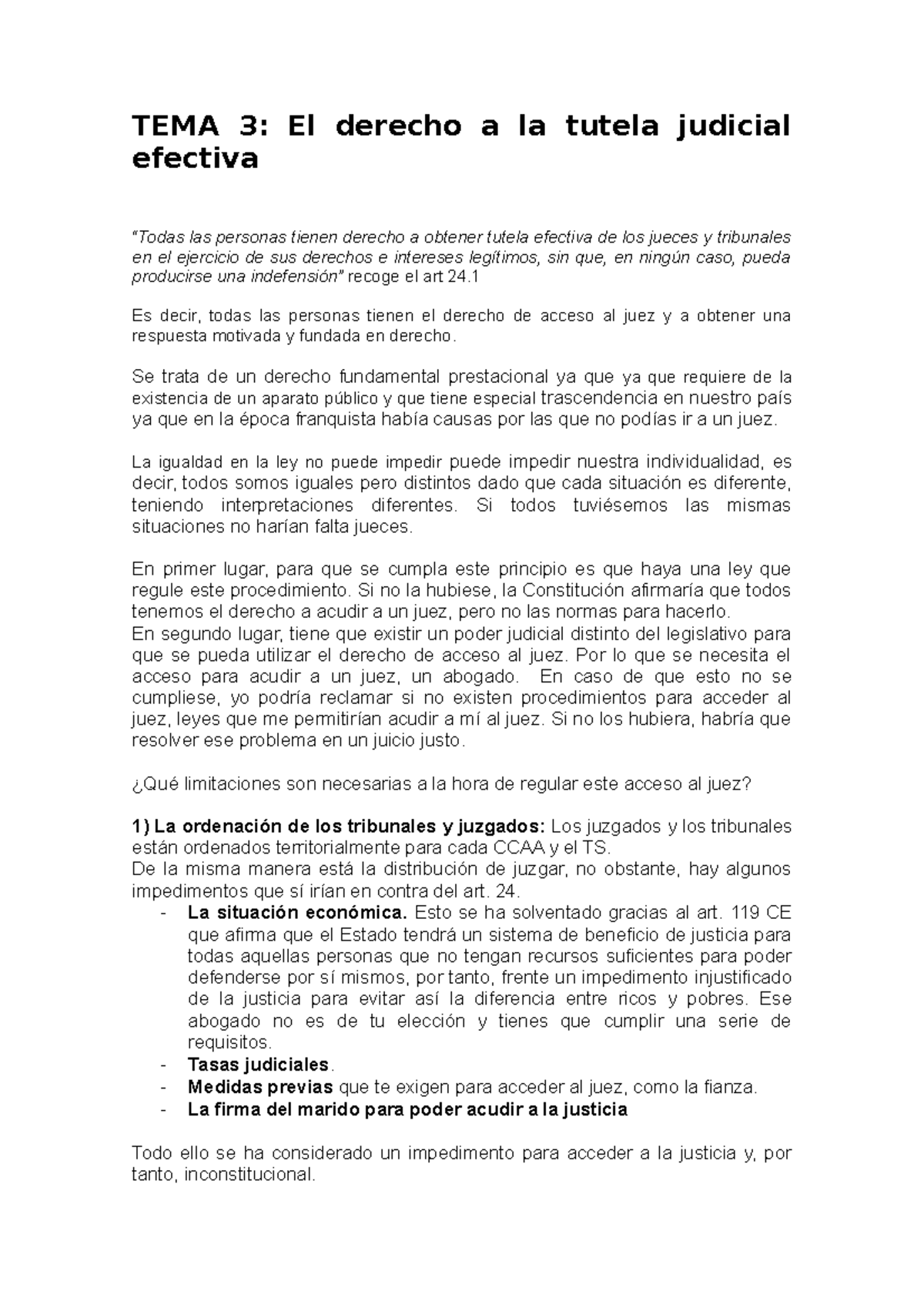 TEMA 3: El derecho a la tutela judicial efectiva

"Todas las personas tienen derecho a obtener tutela efectiva de los jueces y tribunales en el ejercicio de sus derechos e intereses legítimos, sin que, en ningún caso, pueda producirse una indefensión" recoge el art 24.1

Es decir, todas las personas tienen el derecho de acceso al juez y a obtener una respuesta motivada y fundada en derecho.

Se trata de un derecho fundamental prestacional ya que ya que requiere de la existencia de un aparato público y que tiene especial trascendencia en nuestro país ya que en la época franquista había causas por las que no podías ir a un juez.

La igualdad en la ley no puede impedir puede impedir nuestra individualidad, es decir, todos somos iguales pero distintos dado que cada situación es diferente, teniendo interpretaciones diferentes. Si todos tuviésemos las mismas situaciones no harían falta jueces.

En primer lugar, para que se cumpla este principio es que haya una ley que regule este procedimiento. Si no la hubiese, la Constitución afirmaría que todos tenemos el derecho a acudir a un juez, pero no las normas para hacerlo.
En segundo lugar, tiene que existir un poder judicial distinto del legislativo para que se pueda utilizar el derecho de acceso al juez. Por lo que se necesita el acceso para acudir a un juez, un abogado. En caso de que esto no se cumpliese, yo podría reclamar si no existen procedimientos para acceder al juez, leyes que me permitirían acudir a mí al juez. Si no los hubiera, habría que resolver ese problema en un juicio justo.

¿Qué limitaciones son necesarias a la hora de regular este acceso al juez?

1) La ordenación de los tribunales y juzgados: Los juzgados y los tribunales están ordenados territorialmente para cada CCAA y el TS.
De la misma manera está la distribución de juzgar, no obstante, hay algunos impedimentos que sí irían en contra del art. 24.
- La situación económica. Esto se ha solventado gracias al art. 119 CE que afirma que el Estado tendrá un sistema de beneficio de justicia para todas aquellas personas que no tengan recursos suficientes para poder defenderse por sí mismos, por tanto, frente un impedimento injustificado de la justicia para evitar así la diferencia entre ricos y pobres. Ese abogado no es de tu elección y tienes que cumplir una serie de requisitos.
- Tasas judiciales.
- Medidas previas que te exigen para acceder al juez, como la fianza.
- La firma del marido para poder acudir a la justicia

Todo ello se ha considerado un impedimento para acceder a la justicia y, por tanto, inconstitucional.